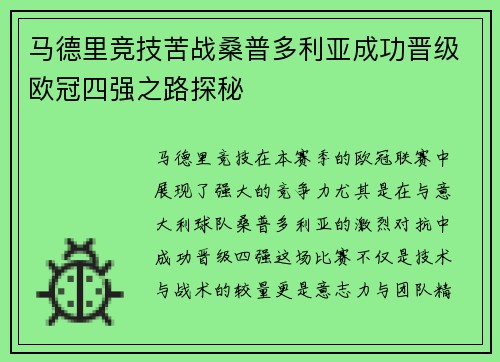 马德里竞技苦战桑普多利亚成功晋级欧冠四强之路探秘

马德里竞技在本赛季的欧冠联赛中展现了强大的竞争力尤其是在与意大利球队桑普多利亚的激烈对抗中成功晋级四强这场比赛不仅是技术与战术的较量更是意志力与团队精